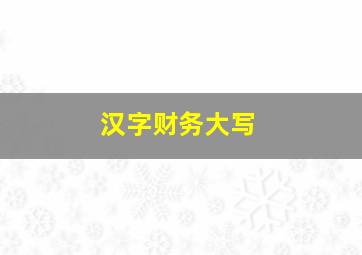 汉字财务大写